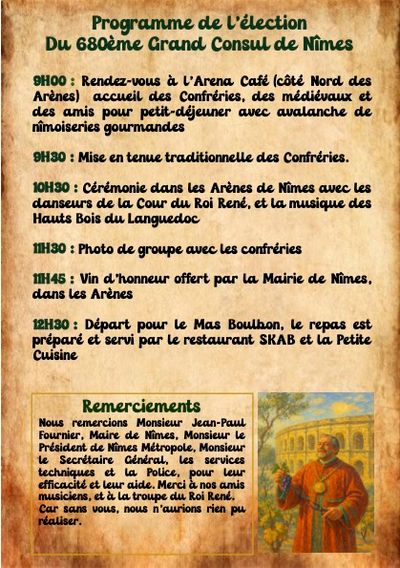 Programme de l'élection
Du 680ème Grand Consul de Nîmes

9H00 : Rendez-vous à l'Arena Café (côté Nord des Arènes) accueil des Confréries, des médiévaux et des amis pour petit-déjeuner avec avalanche de nîmoiseries gourmandes

9H30 : Mise en tenue traditionnelle des Confréries.

10H30 : Cérémonie dans les Arènes de Nîmes avec les danseurs de la Cour du Roi René, et la musique des Hauts Bois du Languedoc

11H30 : Photo de groupe avec les confréries

11H45 : Vin d'honneur offert par la Mairie de Nîmes, dans les Arènes

12H30 : Départ pour le Mas Boulbon, le repas est préparé et servi par le restaurant SKAB et la Petite Cuisine

Remerciements

Nous remercions Monsieur Jean-Paul Fournier, Maire de Nîmes, Monsieur le Président de Nîmes Métropole, Monsieur le Secrétaire Général, les services techniques et la Police, pour leur efficacité et leur aide. Merci à nos amis musiciens, et à la troupe du Roi René. Car sans vous, nous n'aurions rien pu réaliser.